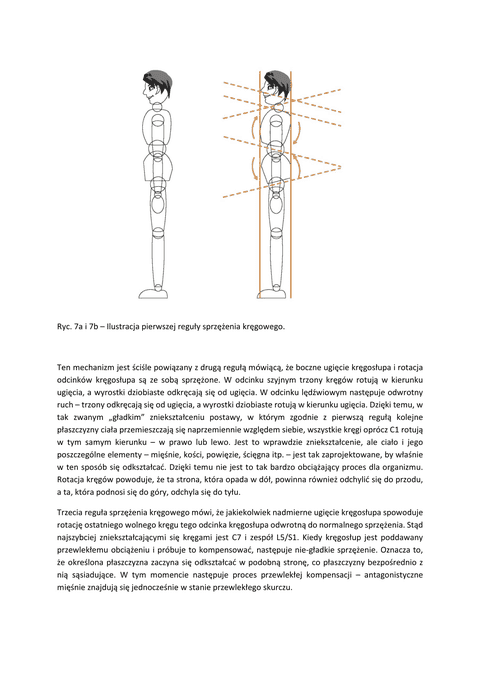 Ryc. 7a i 7b – Ilustracja pierwszej reguły sprzężenia kręgowego.

Ten mechanizm jest ściśle powiązany z drugą regułą mówiącą, że boczne ugięcie kręgosłupa i rotacja odcinków kręgosłupa są ze sobą sprzężone. W odcinku szyjnym trzony kręgów rotują w kierunku ugięcia, a wyrostki dziobiaste odkręcają się od ugięcia. W odcinku lędźwiowym następuje odwrotny ruch – trzony odkręcają się od ugięcia, a wyrostki dziobiaste rotują w kierunku ugięcia. Dzięki temu, w tak zwanym „gładkim" zniekształceniu postawy, w którym zgodnie z pierwszą regułą kolejne płaszczyzny ciała przemieszczają się naprzemiennie względem siebie, wszystkie kręgi oprócz C1 rotują w tym samym kierunku – w prawo lub lewo. Jest to wprawdzie zniekształcenie, ale ciało i jego poszczególne elementy – mięśnie, kości, powięzie, ścięgna itp. – jest tak zaprojektowane, by właśnie w ten sposób się odkształcać. Dzięki temu nie jest to tak bardzo obciążający proces dla organizmu. Rotacja kręgów powoduje, że ta strona, która opada w dół, powinna również odchylić się do przodu, a ta, która podnosi się do góry, odchyla się do tyłu.

Trzecia reguła sprzężenia kręgowego mówi, że jakiekolwiek nadmierne ugięcie kręgosłupa spowoduje rotację ostatniego wolnego kręgu tego odcinka kręgosłupa odwrotną do normalnego sprzężenia. Stąd najszybciej zniekształcającymi się kręgami jest C7 i zespół L5/S1. Kiedy kręgosłup jest poddawany przewlekłemu obciążeniu i próbuje to kompensować, następuje nie-gładkie sprzężenie. Oznacza to, że określona płaszczyzna zaczyna się odkształcać w podobną stronę, co płaszczyzny bezpośrednio z nią sąsiadujące. W tym momencie następuje proces przewlekłej kompensacji – antagonistyczne mięśnie znajdują się jednocześnie w stanie przewlekłego skurczu.